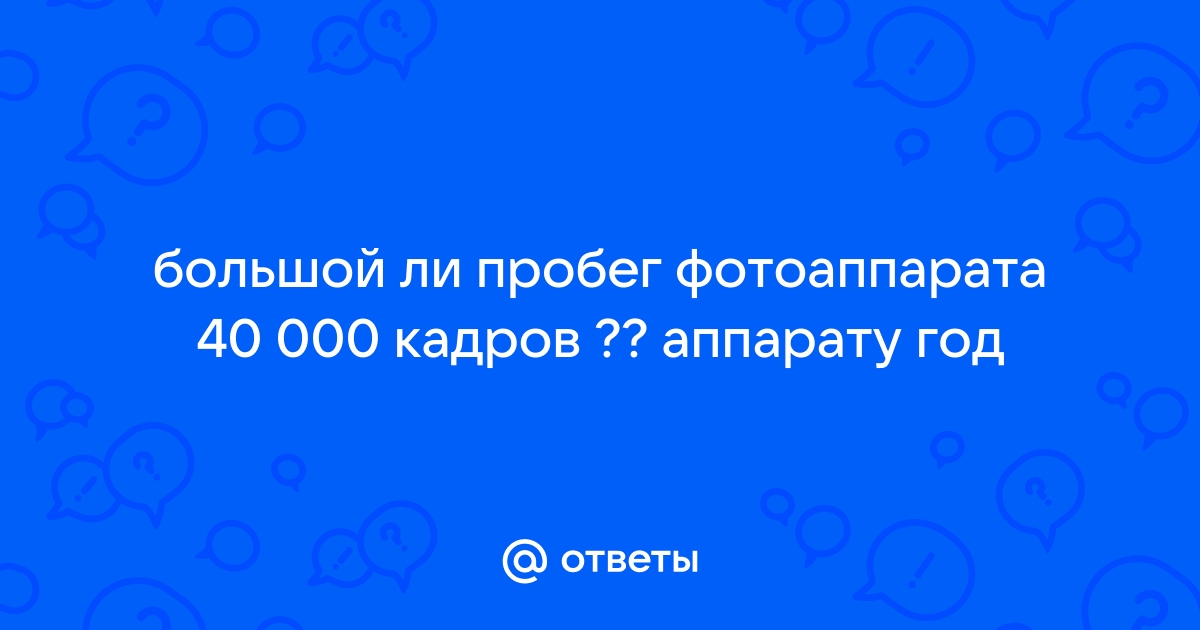 большой ли пробег фотоаппарата 40 000 кадров ?? аппарату год

@ ответы